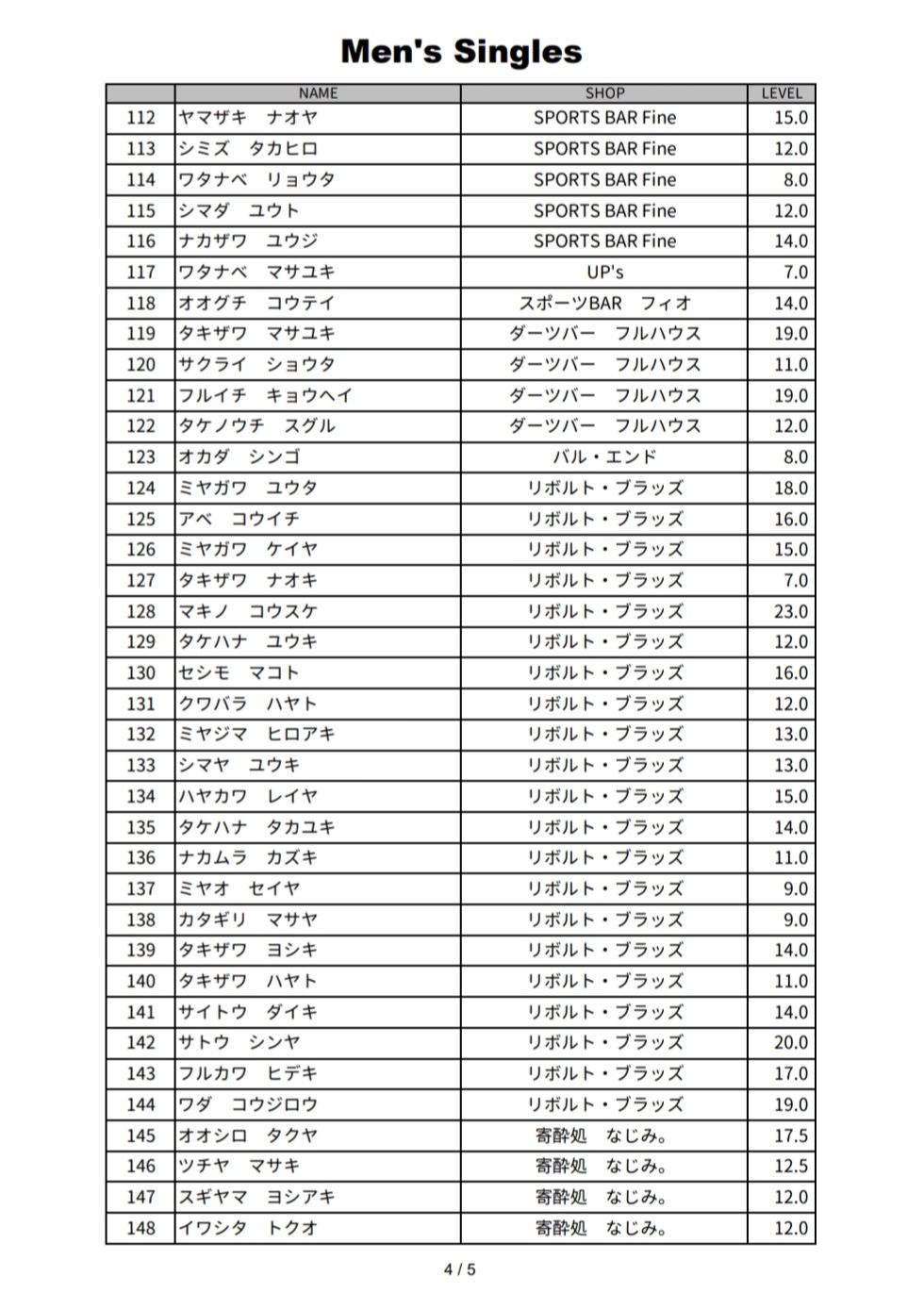 Men's Singles

|  | NAME | SHOP | LEVEL |
|---|---|---|---|
| 112 | ヤマザキ　ナオヤ | SPORTS BAR Fine | 15.0 |
| 113 | シミズ　タカヒロ | SPORTS BAR Fine | 12.0 |
| 114 | ワタナベ　リョウタ | SPORTS BAR Fine | 8.0 |
| 115 | シマダ　ユウト | SPORTS BAR Fine | 12.0 |
| 116 | ナカザワ　ユウジ | SPORTS BAR Fine | 14.0 |
| 117 | ワタナベ　マサユキ | UP's | 7.0 |
| 118 | オオグチ　コウテイ | スポーツBAR　フィオ | 14.0 |
| 119 | タキザワ　マサユキ | ダーツバー　フルハウス | 19.0 |
| 120 | サクライ　ショウタ | ダーツバー　フルハウス | 11.0 |
| 121 | フルイチ　キョウヘイ | ダーツバー　フルハウス | 19.0 |
| 122 | タケノウチ　スグル | ダーツバー　フルハウス | 12.0 |
| 123 | オカダ　シンゴ | バル・エンド | 8.0 |
| 124 | ミヤガワ　ユウタ | リボルト・ブラッズ | 18.0 |
| 125 | アベ　コウイチ | リボルト・ブラッズ | 16.0 |
| 126 | ミヤガワ　ケイヤ | リボルト・ブラッズ | 15.0 |
| 127 | タキザワ　ナオキ | リボルト・ブラッズ | 7.0 |
| 128 | マキノ　コウスケ | リボルト・ブラッズ | 23.0 |
| 129 | タケハナ　ユウキ | リボルト・ブラッズ | 12.0 |
| 130 | セシモ　マコト | リボルト・ブラッズ | 16.0 |
| 131 | クワバラ　ハヤト | リボルト・ブラッズ | 12.0 |
| 132 | ミヤジマ　ヒロアキ | リボルト・ブラッズ | 13.0 |
| 133 | シマヤ　ユウキ | リボルト・ブラッズ | 13.0 |
| 134 | ハヤカワ　レイヤ | リボルト・ブラッズ | 15.0 |
| 135 | タケハナ　タカユキ | リボルト・ブラッズ | 14.0 |
| 136 | ナカムラ　カズキ | リボルト・ブラッズ | 11.0 |
| 137 | ミヤオ　セイヤ | リボルト・ブラッズ | 9.0 |
| 138 | カタギリ　マサヤ | リボルト・ブラッズ | 9.0 |
| 139 | タキザワ　ヨシキ | リボルト・ブラッズ | 14.0 |
| 140 | タキザワ　ハヤト | リボルト・ブラッズ | 11.0 |
| 141 | サイトウ　ダイキ | リボルト・ブラッズ | 14.0 |
| 142 | サトウ　シンヤ | リボルト・ブラッズ | 20.0 |
| 143 | フルカワ　ヒデキ | リボルト・ブラッズ | 17.0 |
| 144 | ワダ　コウジロウ | リボルト・ブラッズ | 19.0 |
| 145 | オオシロ　タクヤ | 寄酔処　なじみ。 | 17.5 |
| 146 | ツチヤ　マサキ | 寄酔処　なじみ。 | 12.5 |
| 147 | スギヤマ　ヨシアキ | 寄酔処　なじみ。 | 12.0 |
| 148 | イワシタ　トクオ | 寄酔処　なじみ。 | 12.0 |

4 / 5